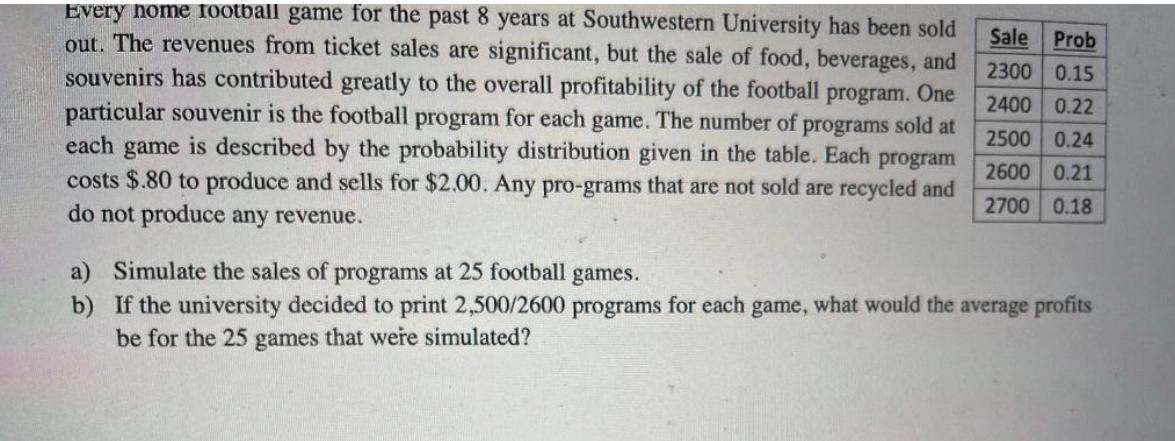 Every home football game for the past 8 years at Southwestern University has been sold out. The revenues from ticket sales are significant, but the sale of food, beverages, and souvenirs has contributed greatly to the overall profitability of the football program. One particular souvenir is the football program for each game. The number of programs sold at each game is described by the probability distribution given in the table. Each program costs \$.80 to produce and sells for \$2.00. Any pro-grams that are not sold are recycled and do not produce any revenue.

| Sale | Prob |
|---|---|
| 2300 | 0.15 |
| 2400 | 0.22 |
| 2500 | 0.24 |
| 2600 | 0.21 |
| 2700 | 0.18 |

a) Simulate the sales of programs at 25 football games.
b) If the university decided to print 2,500/2600 programs for each game, what would the average profits be for the 25 games that were simulated?